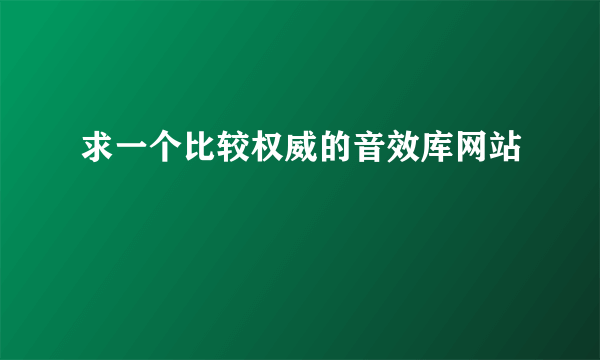 求一个比较权威的音效库网站